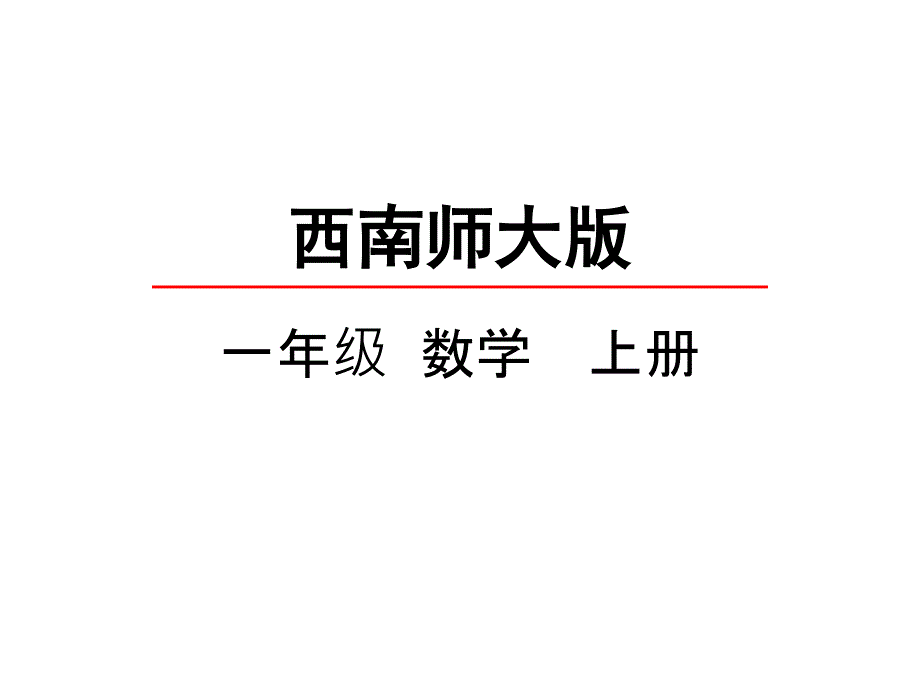 西南师大版

一年级 数学 上册